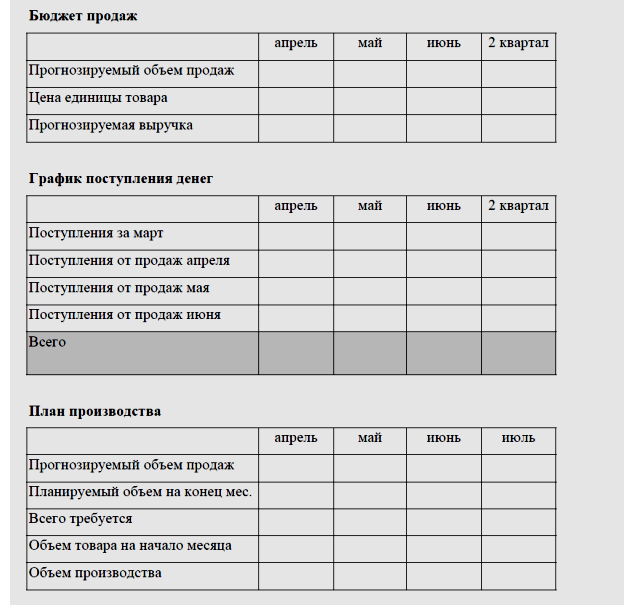 Бюджет продаж

| | апрель | май | июнь | 2 квартал |
|---|---|---|---|---|
| Прогнозируемый объем продаж | | | | |
| Цена единицы товара | | | | |
| Прогнозируемая выручка | | | | |

График поступления денег

| | апрель | май | июнь | 2 квартал |
|---|---|---|---|---|
| Поступления за март | | | | |
| Поступления от продаж апреля | | | | |
| Поступления от продаж мая | | | | |
| Поступления от продаж июня | | | | |
| Всего | | | | |

План производства

| | апрель | май | июнь | июль |
|---|---|---|---|---|
| Прогнозируемый объем продаж | | | | |
| Планируемый объем на конец мес. | | | | |
| Всего требуется | | | | |
| Объем товара на начало месяца | | | | |
| Объем производства | | | | |